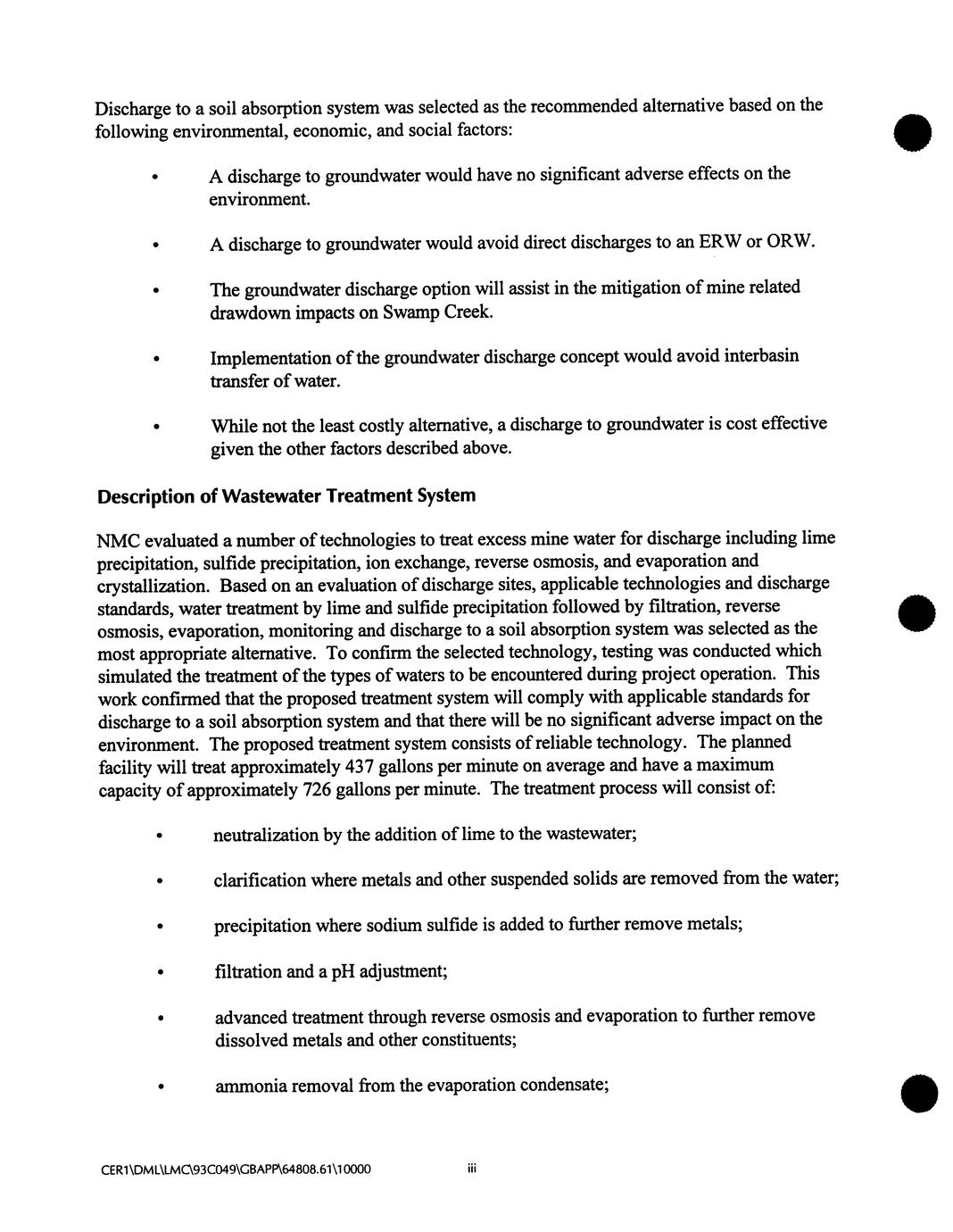 Discharge to a soil absorption system was selected as the recommended alternative based on the following environmental, economic, and social factors:

• A discharge to groundwater would have no significant adverse effects on the environment.

• A discharge to groundwater would avoid direct discharges to an ERW or ORW.

• The groundwater discharge option will assist in the mitigation of mine related drawdown impacts on Swamp Creek.

• Implementation of the groundwater discharge concept would avoid interbasin transfer of water.

• While not the least costly alternative, a discharge to groundwater is cost effective given the other factors described above.

Description of Wastewater Treatment System

NMC evaluated a number of technologies to treat excess mine water for discharge including lime precipitation, sulfide precipitation, ion exchange, reverse osmosis, and evaporation and crystallization. Based on an evaluation of discharge sites, applicable technologies and discharge standards, water treatment by lime and sulfide precipitation followed by filtration, reverse osmosis, evaporation, monitoring and discharge to a soil absorption system was selected as the most appropriate alternative. To confirm the selected technology, testing was conducted which simulated the treatment of the types of waters to be encountered during project operation. This work confirmed that the proposed treatment system will comply with applicable standards for discharge to a soil absorption system and that there will be no significant adverse impact on the environment. The proposed treatment system consists of reliable technology. The planned facility will treat approximately 437 gallons per minute on average and have a maximum capacity of approximately 726 gallons per minute. The treatment process will consist of:

• neutralization by the addition of lime to the wastewater;

• clarification where metals and other suspended solids are removed from the water;

• precipitation where sodium sulfide is added to further remove metals;

• filtration and a pH adjustment;

• advanced treatment through reverse osmosis and evaporation to further remove dissolved metals and other constituents;

• ammonia removal from the evaporation condensate;

CER1\DML\LMC\93C049\GBAPP\64808.61\10000 iii